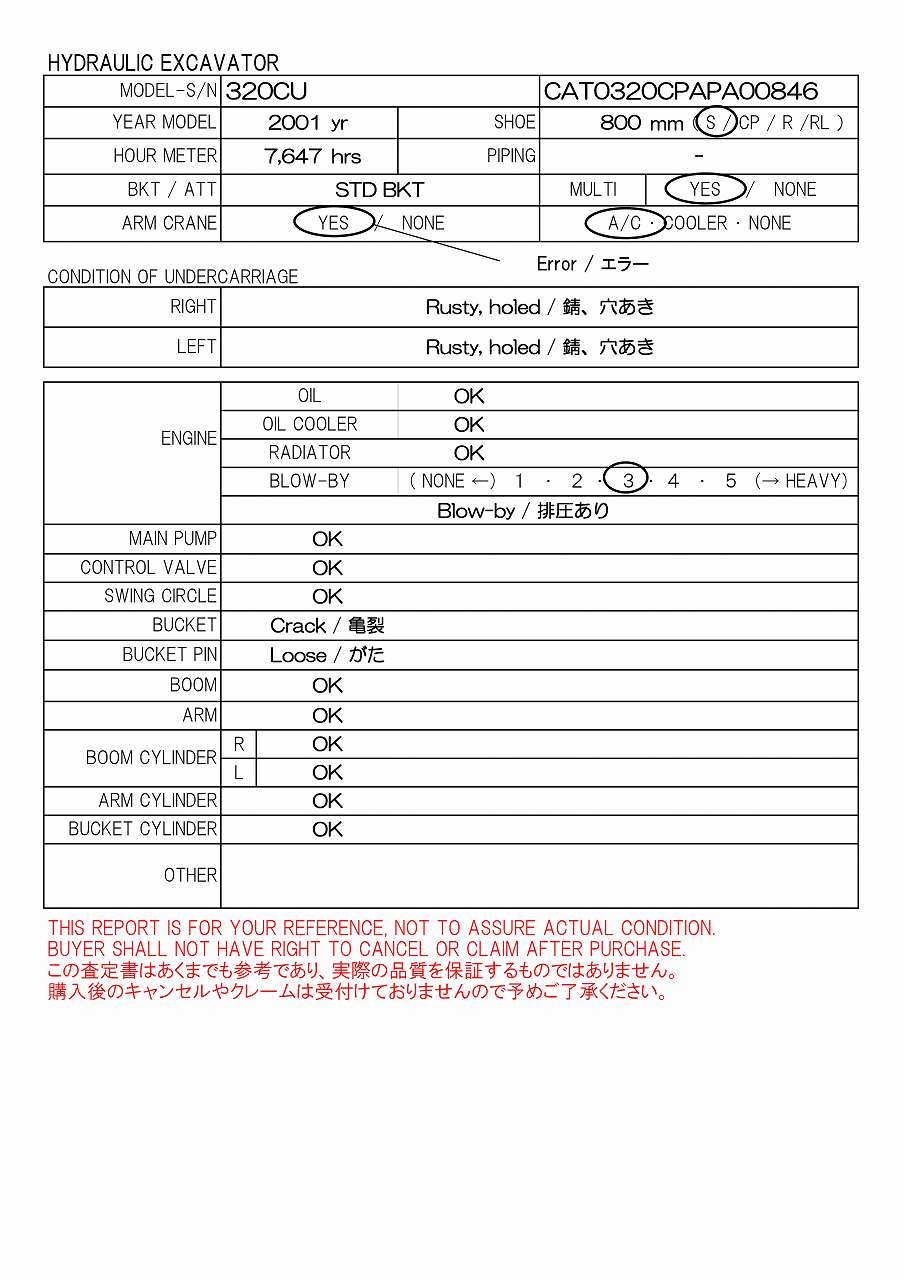 HYDRAULIC EXCAVATOR

| MODEL-S/N | 320CU | | CAT0320CPAPA00846 | |
|---|---|---|---|---|
| YEAR MODEL | 2001 yr | SHOE | 800 mm ( S / CP / R /RL ) | |
| HOUR METER | 7,647 hrs | PIPING | - | |
| BKT / ATT | STD BKT | | MULTI | YES / NONE |
| ARM CRANE | YES / NONE | | A/C · COOLER · NONE | |

Error / エラー

CONDITION OF UNDERCARRIAGE

| RIGHT | Rusty, holed / 錆、穴あき |
|---|---|
| LEFT | Rusty, holed / 錆、穴あき |

| ENGINE | OIL | OK |
|---|---|---|
| | OIL COOLER | OK |
| | RADIATOR | OK |
| | BLOW-BY | ( NONE ←) 1 · 2 · 3 · 4 · 5 (→ HEAVY) |
| | Blow-by / 排圧あり | |
| MAIN PUMP | OK | |
| CONTROL VALVE | OK | |
| SWING CIRCLE | OK | |
| BUCKET | Crack / 亀裂 | |
| BUCKET PIN | Loose / がた | |
| BOOM | OK | |
| ARM | OK | |
| BOOM CYLINDER | R | OK |
| | L | OK |
| ARM CYLINDER | OK | |
| BUCKET CYLINDER | OK | |
| OTHER | | |

THIS REPORT IS FOR YOUR REFERENCE, NOT TO ASSURE ACTUAL CONDITION.
BUYER SHALL NOT HAVE RIGHT TO CANCEL OR CLAIM AFTER PURCHASE.
この査定書はあくまでも参考であり、実際の品質を保証するものではありません。
購入後のキャンセルやクレームは受付けておりませんので予めご了承ください。